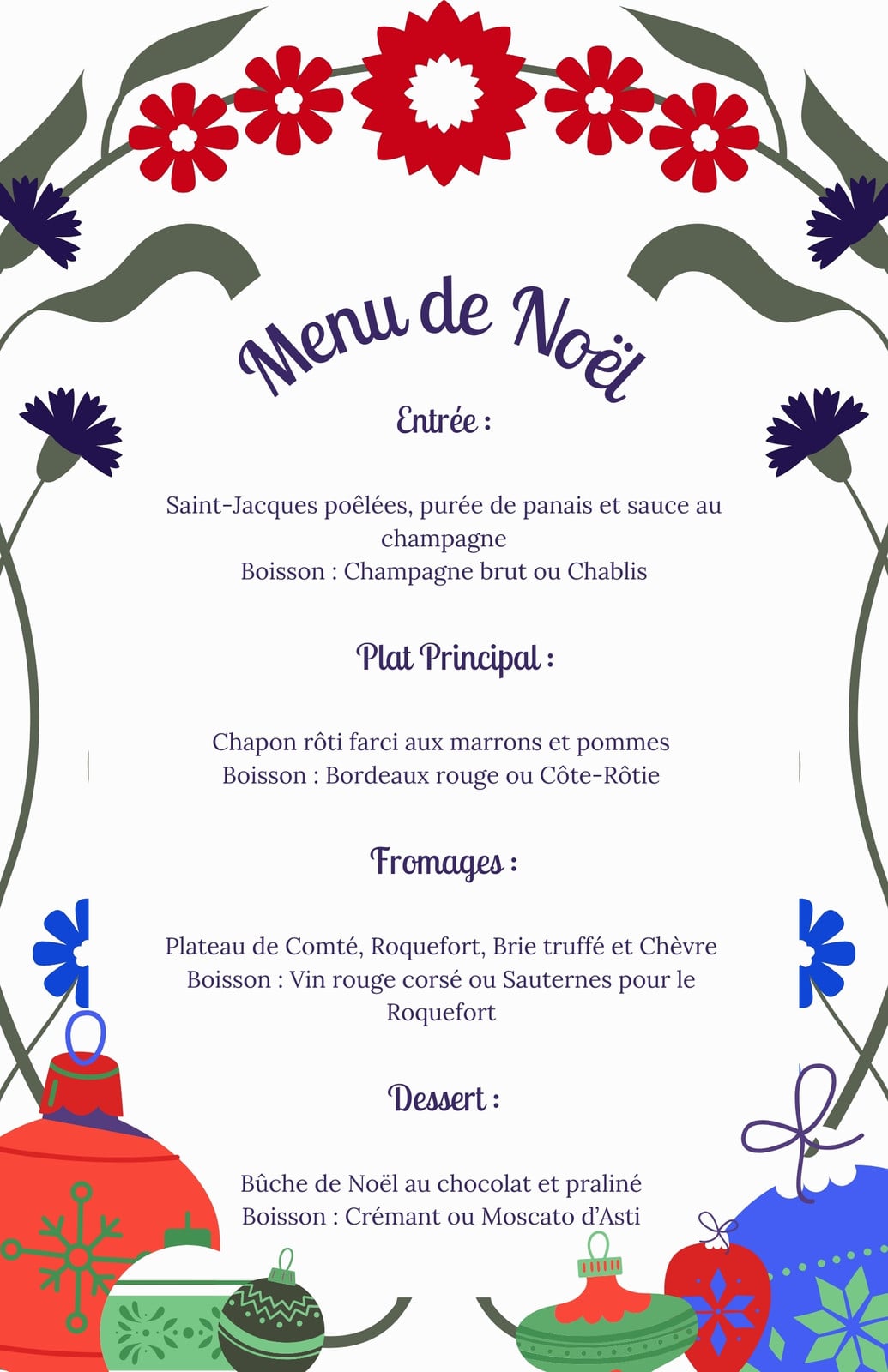 Menu de Noël

Entrée :

Saint-Jacques poêlées, purée de panais et sauce au champagne
Boisson : Champagne brut ou Chablis

Plat Principal :

Chapon rôti farci aux marrons et pommes
Boisson : Bordeaux rouge ou Côte-Rôtie

Fromages :

Plateau de Comté, Roquefort, Brie truffé et Chèvre
Boisson : Vin rouge corsé ou Sauternes pour le Roquefort

Dessert :

Bûche de Noël au chocolat et praliné
Boisson : Crémant ou Moscato d'Asti